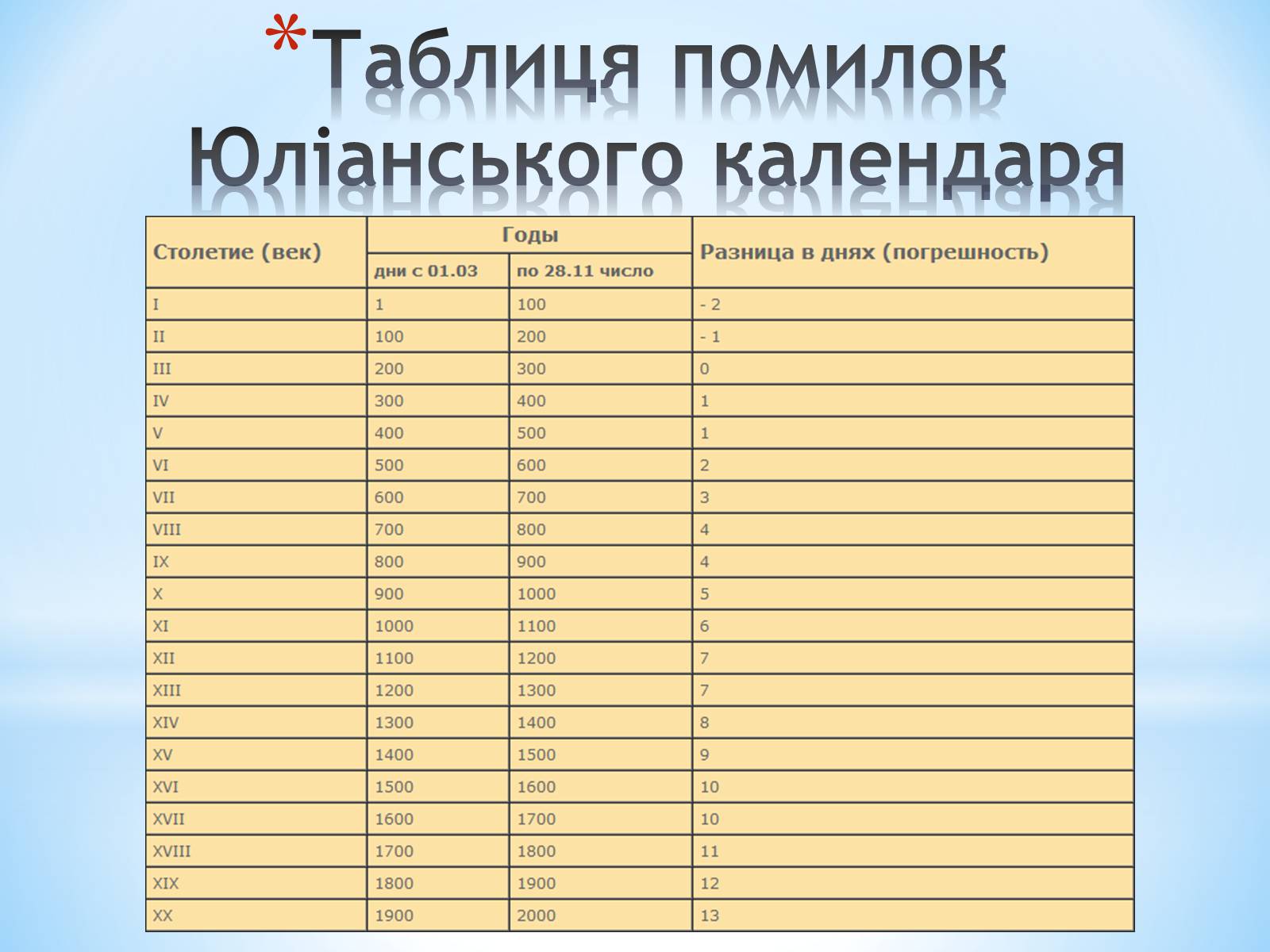 *Таблиця помилок Юліанського календаря

| Столетие (век) | Годы | | Разница в днях (погрешность) |
|---|---|---|---|
| | дни с 01.03 | по 28.11 число | |
| I | 1 | 100 | - 2 |
| II | 100 | 200 | - 1 |
| III | 200 | 300 | 0 |
| IV | 300 | 400 | 1 |
| V | 400 | 500 | 1 |
| VI | 500 | 600 | 2 |
| VII | 600 | 700 | 3 |
| VIII | 700 | 800 | 4 |
| IX | 800 | 900 | 4 |
| X | 900 | 1000 | 5 |
| XI | 1000 | 1100 | 6 |
| XII | 1100 | 1200 | 7 |
| XIII | 1200 | 1300 | 7 |
| XIV | 1300 | 1400 | 8 |
| XV | 1400 | 1500 | 9 |
| XVI | 1500 | 1600 | 10 |
| XVII | 1600 | 1700 | 10 |
| XVIII | 1700 | 1800 | 11 |
| XIX | 1800 | 1900 | 12 |
| XX | 1900 | 2000 | 13 |